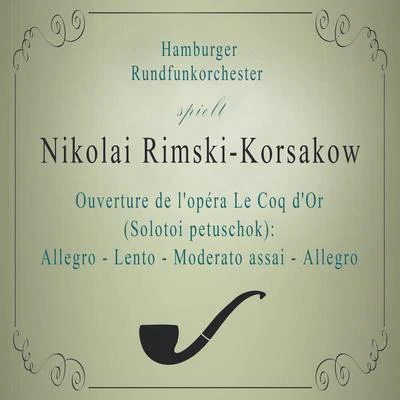 Hamburger Rundfunkorchester

spielt

Nikolai Rimski-Korsakow

Ouverture de l'opéra Le Coq d'Or (Solotoi petuschok): Allegro - Lento - Moderato assai - Allegro